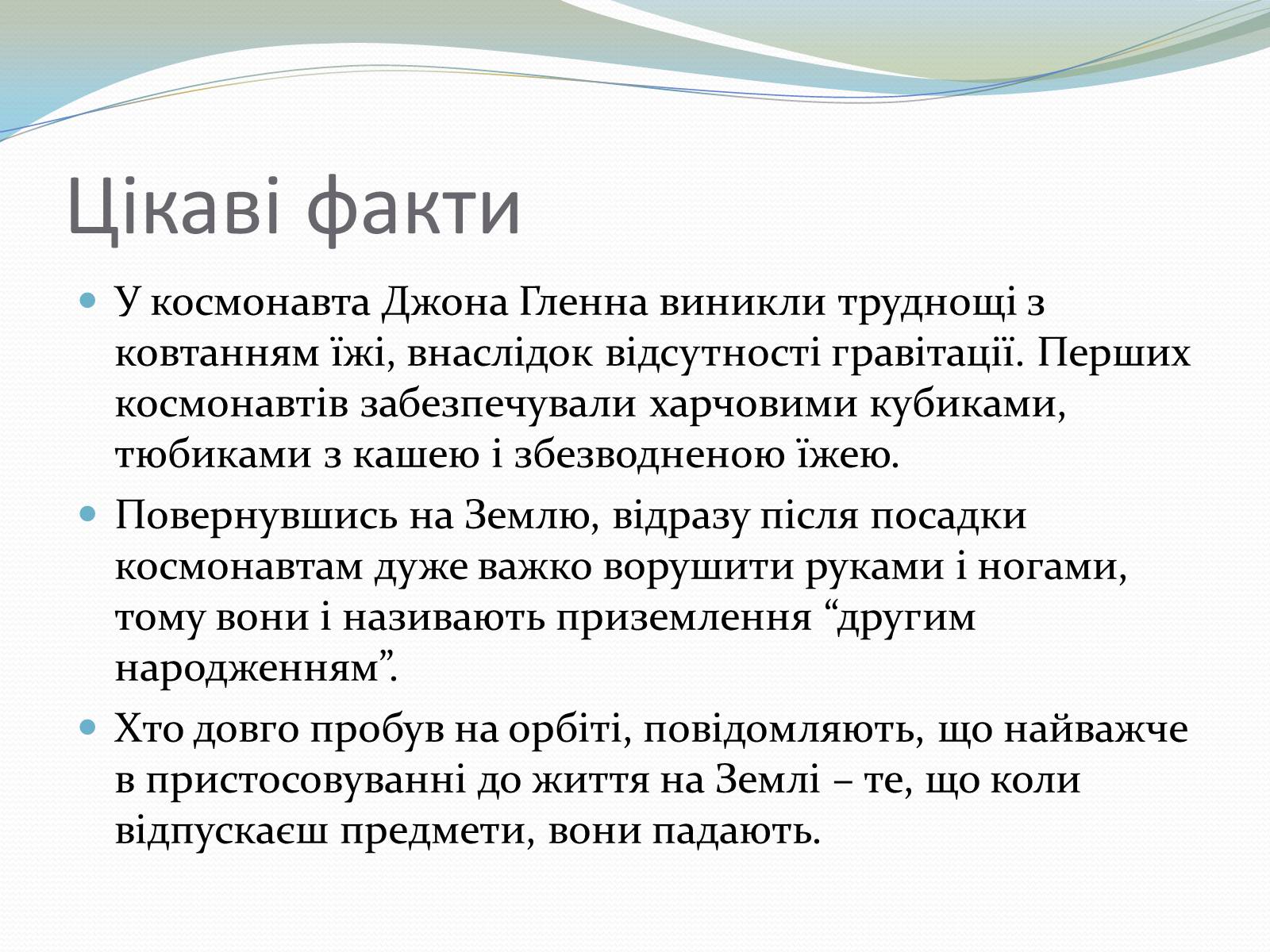 Цікаві факти

У космонавта Джона Гленна виникли труднощі з ковтанням їжі, внаслідок відсутності гравітації. Перших космонавтів забезпечували харчовими кубиками, тюбиками з кашею і збезводненою їжею.

Повернувшись на Землю, відразу після посадки космонавтам дуже важко ворушити руками і ногами, тому вони і називають приземлення “другим народженням”.

Хто довго пробув на орбіті, повідомляють, що найважче в пристосовуванні до життя на Землі – те, що коли відпускаєш предмети, вони падають.